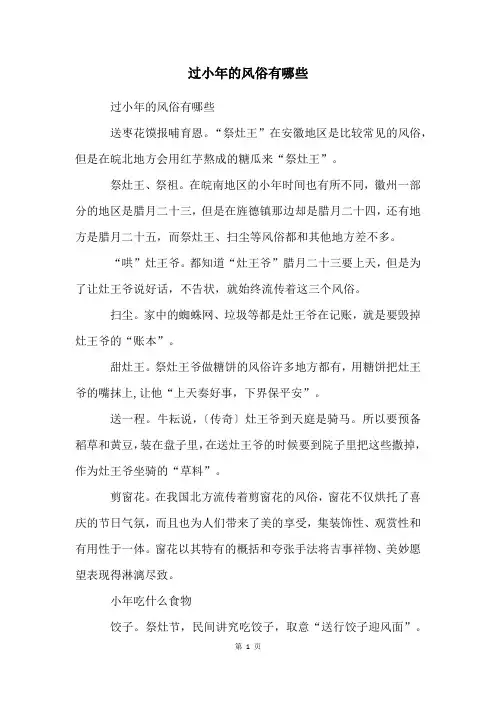 过小年的风俗有哪些

过小年的风俗有哪些

送枣花馍报哺育恩。“祭灶王”在安徽地区是比较常见的风俗，但是在皖北地方会用红芋熬成的糖瓜来“祭灶王”。

祭灶王、祭祖。在皖南地区的小年时间也有所不同，徽州一部分的地区是腊月二十三，但是在旌德镇那边却是腊月二十四，还有地方是腊月二十五，而祭灶王、扫尘等风俗都和其他地方差不多。

“哄”灶王爷。都知道“灶王爷”腊月二十三要上天，但是为了让灶王爷说好话，不告状，就始终流传着这三个风俗。

扫尘。家中的蜘蛛网、垃圾等都是灶王爷在记账，就是要毁掉灶王爷的“账本”。

甜灶王。祭灶王爷做糖饼的风俗许多地方都有，用糖饼把灶王爷的嘴抹上，让他“上天奏好事，下界保平安”。

送一程。牛耘说，〔传奇〕灶王爷到天庭是骑马。所以要预备稻草和黄豆，装在盘子里，在送灶王爷的时候要到院子里把这些撒掉，作为灶王爷坐骑的“草料”。

剪窗花。在我国北方流传着剪窗花的风俗，窗花不仅烘托了喜庆的节日气氛，而且也为人们带来了美的享受，集装饰性、观赏性和有用性于一体。窗花以其特有的概括和夸张手法将吉事祥物、美妙愿望表现得淋漓尽致。

小年吃什么食物

饺子。祭灶节，民间讲究吃饺子，取意“送行饺子迎风面”。

第 1 页